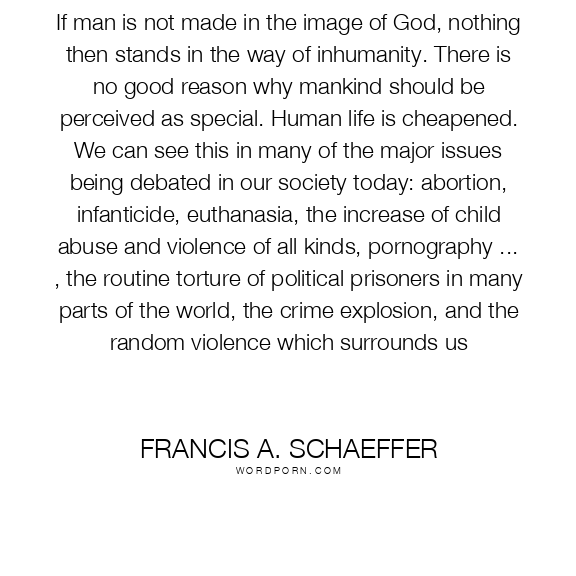 If man is not made in the image of God, nothing then stands in the way of inhumanity. There is no good reason why mankind should be perceived as special. Human life is cheapened. We can see this in many of the major issues being debated in our society today: abortion, infanticide, euthanasia, the increase of child abuse and violence of all kinds, pornography ... , the routine torture of political prisoners in many parts of the world, the crime explosion, and the random violence which surrounds us

FRANCIS A. SCHAEFFER
WORDPORN.COM